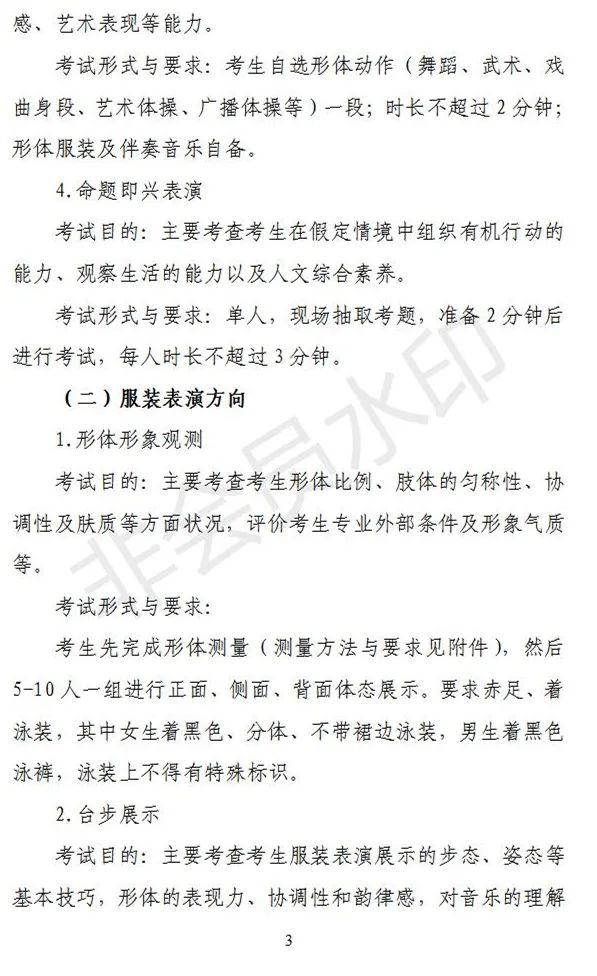 感、艺术表现等能力。

考试形式与要求：考生自选形体动作（舞蹈、武术、戏曲身段、艺术体操、广播体操等）一段；时长不超过 2 分钟；形体服装及伴奏音乐自备。

4.命题即兴表演

考试目的：主要考查考生在假定情境中组织有机行动的能力、观察生活的能力以及人文综合素养。

考试形式与要求：单人，现场抽取考题，准备 2 分钟后进行考试，每人时长不超过 3 分钟。

（二）服装表演方向

1.形体形象观测

考试目的：主要考查考生形体比例、肢体的匀称性、协调性及肤质等方面状况，评价考生专业外部条件及形象气质等。

考试形式与要求：

考生先完成形体测量（测量方法与要求见附件），然后 5-10 人一组进行正面、侧面、背面体态展示。要求赤足、着泳装，其中女生着黑色、分体、不带裙边泳装，男生着黑色泳裤，泳装上不得有特殊标识。

2.台步展示

考试目的：主要考查考生服装表演展示的步态、姿态等基本技巧，形体的表现力、协调性和韵律感，对音乐的理解

3

非会员水印